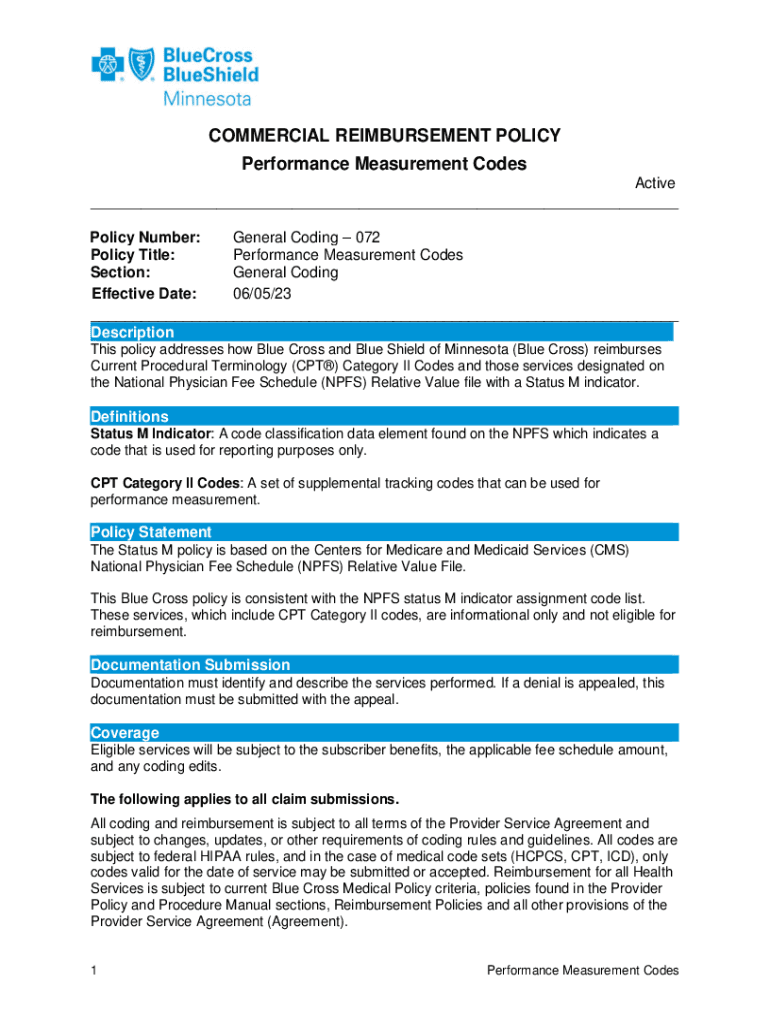 BlueCross BlueShield Minnesota

COMMERCIAL REIMBURSEMENT POLICY

Performance Measurement Codes

Active

Policy Number: General Coding – 072
Policy Title: Performance Measurement Codes
Section: General Coding
Effective Date: 06/05/23

Description

This policy addresses how Blue Cross and Blue Shield of Minnesota (Blue Cross) reimburses Current Procedural Terminology (CPT®) Category II Codes and those services designated on the National Physician Fee Schedule (NPFS) Relative Value file with a Status M indicator.

Definitions

Status M Indicator: A code classification data element found on the NPFS which indicates a code that is used for reporting purposes only.

CPT Category II Codes: A set of supplemental tracking codes that can be used for performance measurement.

Policy Statement

The Status M policy is based on the Centers for Medicare and Medicaid Services (CMS) National Physician Fee Schedule (NPFS) Relative Value File.

This Blue Cross policy is consistent with the NPFS status M indicator assignment code list. These services, which include CPT Category II codes, are informational only and not eligible for reimbursement.

Documentation Submission

Documentation must identify and describe the services performed. If a denial is appealed, this documentation must be submitted with the appeal.

Coverage

Eligible services will be subject to the subscriber benefits, the applicable fee schedule amount, and any coding edits.

The following applies to all claim submissions.

All coding and reimbursement is subject to all terms of the Provider Service Agreement and subject to changes, updates, or other requirements of coding rules and guidelines. All codes are subject to federal HIPAA rules, and in the case of medical code sets (HCPCS, CPT, ICD), only codes valid for the date of service may be submitted or accepted. Reimbursement for all Health Services is subject to current Blue Cross Medical Policy criteria, policies found in the Provider Policy and Procedure Manual sections, Reimbursement Policies and all other provisions of the Provider Service Agreement (Agreement).

1 Performance Measurement Codes